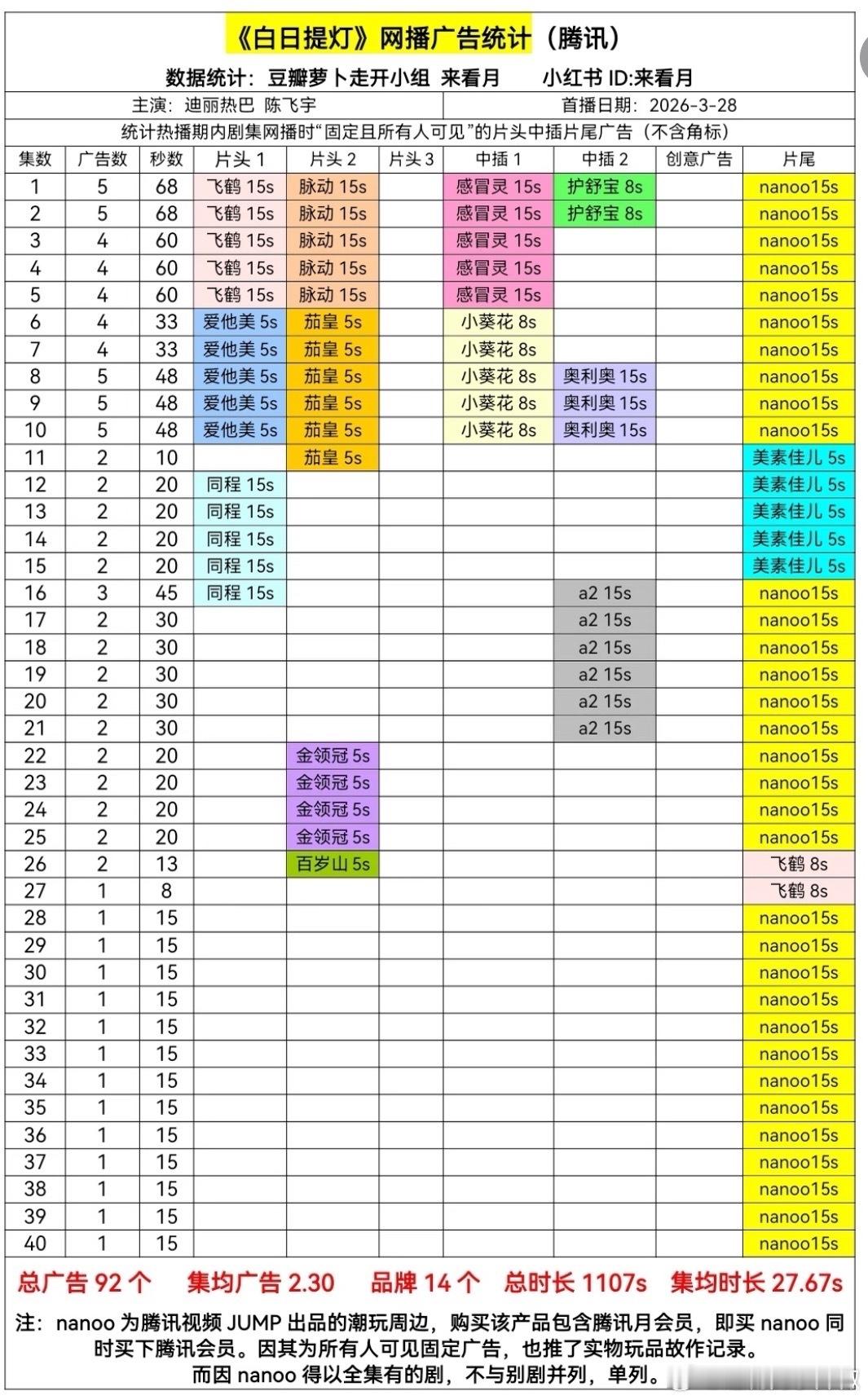 《白日提灯》网播广告统计（腾讯）

数据统计：豆瓣萝卜走开小组 来看月　　小红书 ID:来看月

主演：迪丽热巴 陈飞宇　　首播日期：2026-3-28

统计热播期内剧集网播时“固定且所有人可见”的片头中插片尾广告（不含角标）

| 集数 | 广告数 | 秒数 | 片头 1 | 片头 2 | 片头 3 | 中插 1 | 中插 2 | 创意广告 | 片尾 |
|---|---|---|---|---|---|---|---|---|---|
| 1 | 5 | 68 | 飞鹤 15s | 脉动 15s | | 感冒灵 15s | 护舒宝 8s | | nanoo15s |
| 2 | 5 | 68 | 飞鹤 15s | 脉动 15s | | 感冒灵 15s | 护舒宝 8s | | nanoo15s |
| 3 | 4 | 60 | 飞鹤 15s | 脉动 15s | | 感冒灵 15s | | | nanoo15s |
| 4 | 4 | 60 | 飞鹤 15s | 脉动 15s | | 感冒灵 15s | | | nanoo15s |
| 5 | 4 | 60 | 飞鹤 15s | 脉动 15s | | 感冒灵 15s | | | nanoo15s |
| 6 | 4 | 33 | 爱他美 5s | 茄皇 5s | | 小葵花 8s | | | nanoo15s |
| 7 | 4 | 33 | 爱他美 5s | 茄皇 5s | | 小葵花 8s | | | nanoo15s |
| 8 | 5 | 48 | 爱他美 5s | 茄皇 5s | | 小葵花 8s | 奥利奥 15s | | nanoo15s |
| 9 | 5 | 48 | 爱他美 5s | 茄皇 5s | | 小葵花 8s | 奥利奥 15s | | nanoo15s |
| 10 | 5 | 48 | 爱他美 5s | 茄皇 5s | | 小葵花 8s | 奥利奥 15s | | nanoo15s |
| 11 | 2 | 10 | | 茄皇 5s | | | | | 美素佳儿 5s |
| 12 | 2 | 20 | 同程 15s | | | | | | 美素佳儿 5s |
| 13 | 2 | 20 | 同程 15s | | | | | | 美素佳儿 5s |
| 14 | 2 | 20 | 同程 15s | | | | | | 美素佳儿 5s |
| 15 | 2 | 20 | 同程 15s | | | | | | 美素佳儿 5s |
| 16 | 3 | 45 | 同程 15s | | | | a2 15s | | nanoo15s |
| 17 | 2 | 30 | | | | | a2 15s | | nanoo15s |
| 18 | 2 | 30 | | | | | a2 15s | | nanoo15s |
| 19 | 2 | 30 | | | | | a2 15s | | nanoo15s |
| 20 | 2 | 30 | | | | | a2 15s | | nanoo15s |
| 21 | 2 | 30 | | | | | a2 15s | | nanoo15s |
| 22 | 2 | 20 | | 金领冠 5s | | | | | nanoo15s |
| 23 | 2 | 20 | | 金领冠 5s | | | | | nanoo15s |
| 24 | 2 | 20 | | 金领冠 5s | | | | | nanoo15s |
| 25 | 2 | 20 | | 金领冠 5s | | | | | nanoo15s |
| 26 | 2 | 13 | | 百岁山 5s | | | | | 飞鹤 8s |
| 27 | 1 | 8 | | | | | | | 飞鹤 8s |
| 28 | 1 | 15 | | | | | | | nanoo15s |
| 29 | 1 | 15 | | | | | | | nanoo15s |
| 30 | 1 | 15 | | | | | | | nanoo15s |
| 31 | 1 | 15 | | | | | | | nanoo15s |
| 32 | 1 | 15 | | | | | | | nanoo15s |
| 33 | 1 | 15 | | | | | | | nanoo15s |
| 34 | 1 | 15 | | | | | | | nanoo15s |
| 35 | 1 | 15 | | | | | | | nanoo15s |
| 36 | 1 | 15 | | | | | | | nanoo15s |
| 37 | 1 | 15 | | | | | | | nanoo15s |
| 38 | 1 | 15 | | | | | | | nanoo15s |
| 39 | 1 | 15 | | | | | | | nanoo15s |
| 40 | 1 | 15 | | | | | | | nanoo15s |

总广告 92 个　集均广告 2.30　品牌 14 个　总时长 1107s　集均时长 27.67s

注：nanoo 为腾讯视频 JUMP 出品的潮玩周边，购买该产品包含腾讯月会员，即买 nanoo 同时买下腾讯会员。因其为所有人可见固定广告，也推了实物玩品故作记录。
而因 nanoo 得以全集有的剧，不与别剧并列，单列。